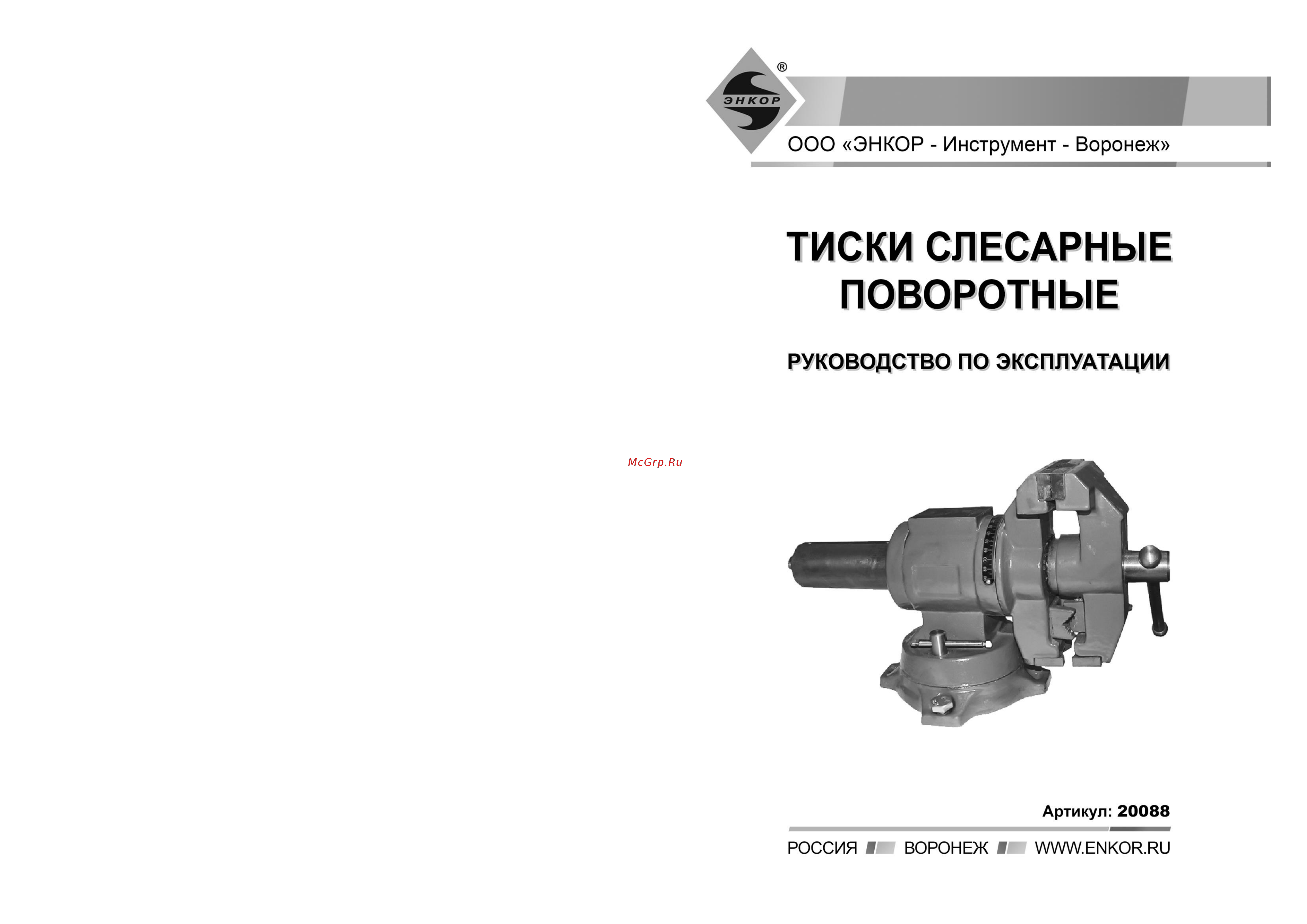 ЭНКОР ®

ООО «ЭНКОР - Инструмент - Воронеж»

ТИСКИ СЛЕСАРНЫЕ ПОВОРОТНЫЕ

РУКОВОДСТВО ПО ЭКСПЛУАТАЦИИ

McGrp.Ru

Артикул: 20088

РОССИЯ ВОРОНЕЖ WWW.ENKOR.RU